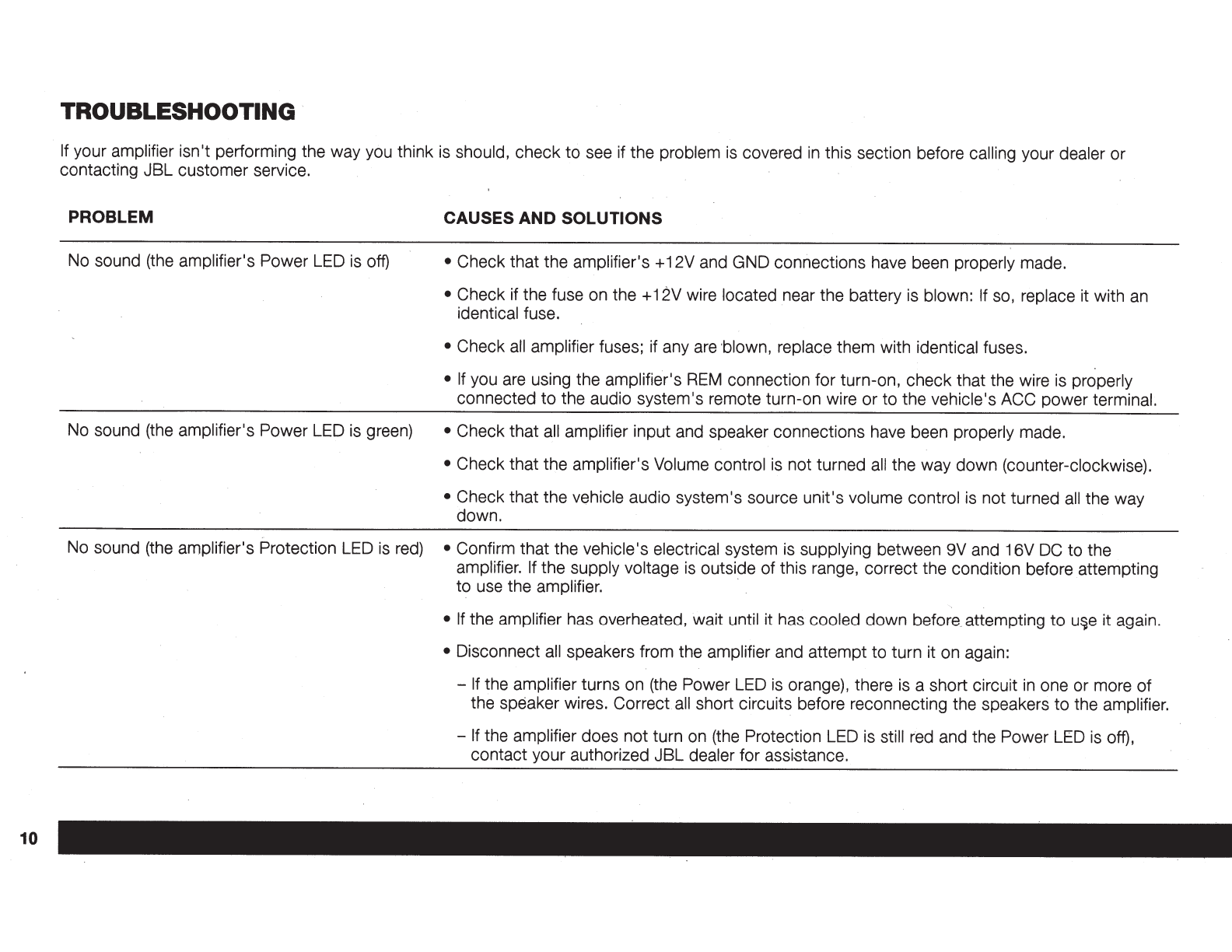 TROUBLESHOOTING

If your amplifier isn't performing the way you think is should, check to see if the problem is covered in this section before calling your dealer or contacting JBL customer service.

| PROBLEM | CAUSES AND SOLUTIONS |
|---|---|
| No sound (the amplifier's Power LED is off) | • Check that the amplifier's +12V and GND connections have been properly made. • Check if the fuse on the +12V wire located near the battery is blown: If so, replace it with an identical fuse. • Check all amplifier fuses; if any are blown, replace them with identical fuses. • If you are using the amplifier's REM connection for turn-on, check that the wire is properly connected to the audio system's remote turn-on wire or to the vehicle's ACC power terminal. |
| No sound (the amplifier's Power LED is green) | • Check that all amplifier input and speaker connections have been properly made. • Check that the amplifier's Volume control is not turned all the way down (counter-clockwise). • Check that the vehicle audio system's source unit's volume control is not turned all the way down. |
| No sound (the amplifier's Protection LED is red) | • Confirm that the vehicle's electrical system is supplying between 9V and 16V DC to the amplifier. If the supply voltage is outside of this range, correct the condition before attempting to use the amplifier. • If the amplifier has overheated, wait until it has cooled down before attempting to use it again. • Disconnect all speakers from the amplifier and attempt to turn it on again: – If the amplifier turns on (the Power LED is orange), there is a short circuit in one or more of the speaker wires. Correct all short circuits before reconnecting the speakers to the amplifier. – If the amplifier does not turn on (the Protection LED is still red and the Power LED is off), contact your authorized JBL dealer for assistance. |

10